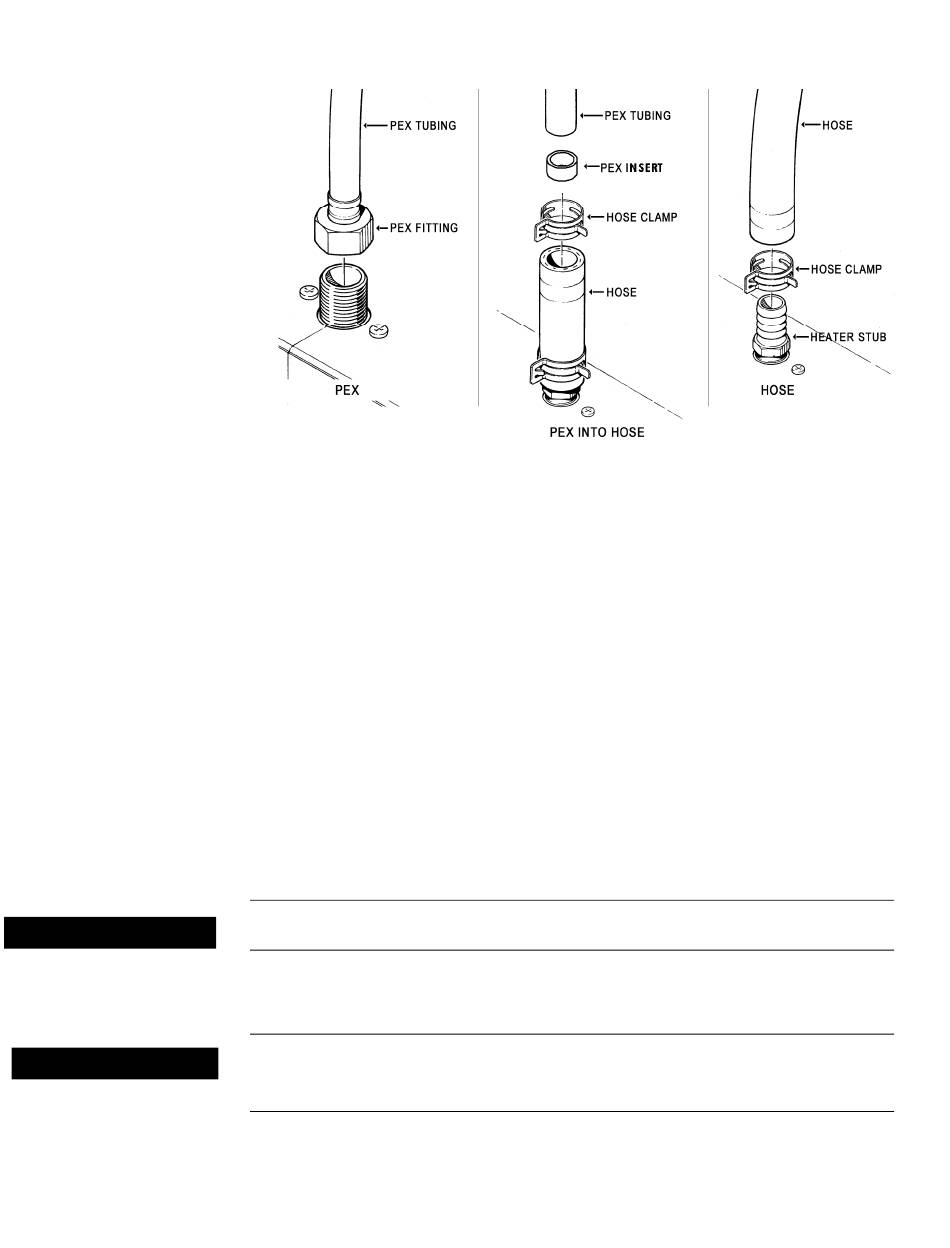 PEX TUBING
PEX FITTING
PEX

PEX TUBING
PEX INSERT
HOSE CLAMP
HOSE
PEX INTO HOSE

HOSE
HOSE CLAMP
HEATER STUB
HOSE